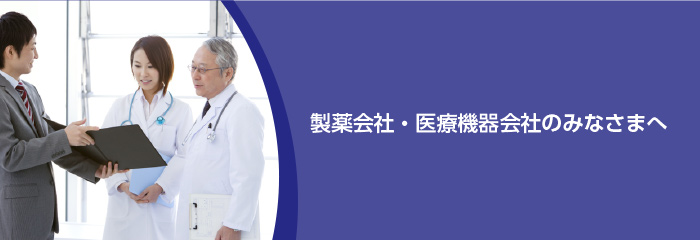 製薬会社・医療機器会社のみなさまへ